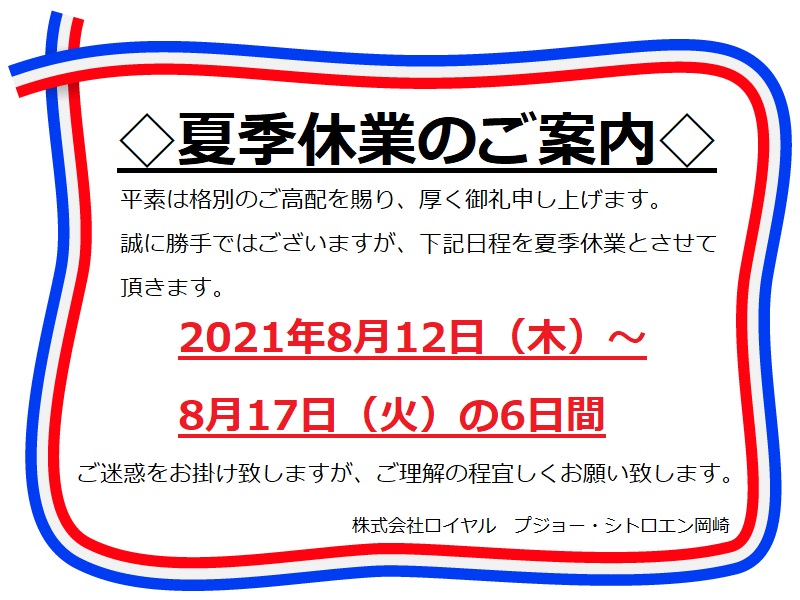 ◇夏季休業のご案内◇

平素は格別のご高配を賜り、厚く御礼申し上げます。
誠に勝手ではございますが、下記日程を夏季休業とさせて頂きます。

2021年8月12日（木）～

8月17日（火）の6日間

ご迷惑をお掛け致しますが、ご理解の程宜しくお願い致します。

株式会社ロイヤル　プジョー・シトロエン岡崎